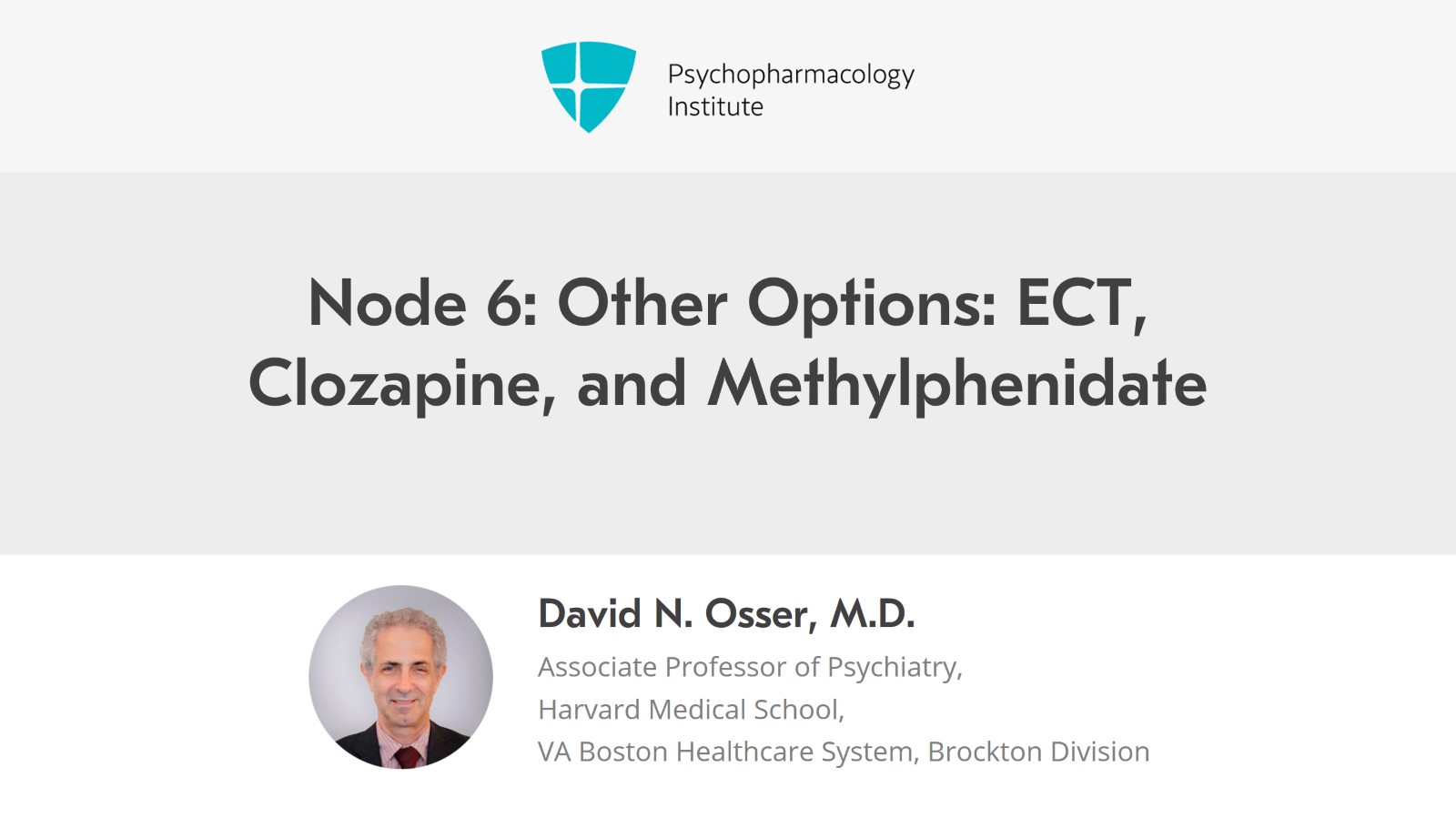 Psychopharmacology Institute

Node 6: Other Options: ECT, Clozapine, and Methylphenidate

David N. Osser, M.D.

Associate Professor of Psychiatry,
Harvard Medical School,
VA Boston Healthcare System, Brockton Division